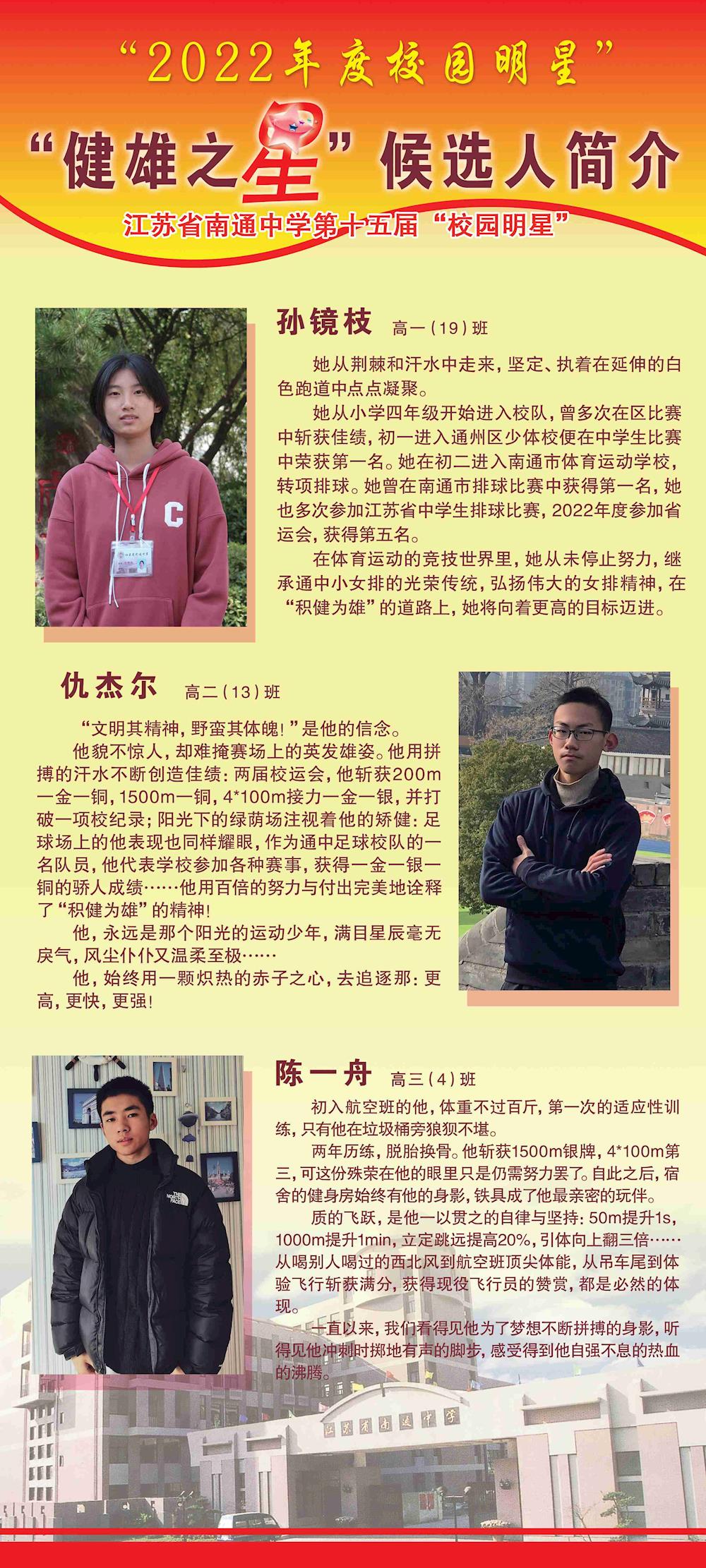 “2022年度校园明星”

“健雄之星”候选人简介

江苏省南通中学第十五届“校园明星”

孙镜枝 高一（19）班

她从荆棘和汗水中走来，坚定、执着在延伸的白色跑道中点点凝聚。

她从小学四年级开始进入校队，曾多次在区比赛中斩获佳绩，初一进入通州区少体校便在中学生比赛中荣获第一名。她在初二进入南通市体育运动学校，转项排球。她曾在南通市排球比赛中获得第一名，她也多次参加江苏省中学生排球比赛，2022年度参加省运会，获得第五名。

在体育运动的竞技世界里，她从未停止努力，继承通中小女排的光荣传统，弘扬伟大的女排精神，在“积健为雄”的道路上，她将向着更高的目标迈进。

仇杰尔 高二（13）班

“文明其精神，野蛮其体魄！”是他的信念。

他貌不惊人，却难掩赛场上的英发雄姿。他用拼搏的汗水不断创造佳绩：两届校运会，他斩获200m一金一铜，1500m一铜，4*100m接力一金一银，并打破一项校纪录；阳光下的绿荫场注视着他的矫健：足球场上的他表现也同样耀眼，作为通中足球校队的一名队员，他代表学校参加各种赛事，获得一金一银一铜的骄人成绩……他用百倍的努力与付出完美地诠释了“积健为雄”的精神！

他，永远是那个阳光的运动少年，满目星辰毫无戾气，风尘仆仆又温柔至极……

他，始终用一颗炽热的赤子之心，去追逐那：更高，更快，更强！

陈一舟 高三（4）班

初入航空班的他，体重不过百斤，第一次的适应性训练，只有他在垃圾桶旁狼狈不堪。

两年历练，脱胎换骨。他斩获1500m银牌，4*100m第三，可这份殊荣在他的眼里只是仍需努力罢了。自此之后，宿舍的健身房始终有他的身影，铁具成了他最亲密的玩伴。

质的飞跃，是他一以贯之的自律与坚持：50m提升1s，1000m提升1min，立定跳远提高20%，引体向上翻三倍……从喝别人喝过的西北风到航空班顶尖体能，从吊车尾到体验飞行斩获满分，获得现役飞行员的赞赏，都是必然的体现。

一直以来，我们看得见他为了梦想不断拼搏的身影，听得见他冲刺时掷地有声的脚步，感受得到他自强不息的热血的沸腾。

江苏省南通中学